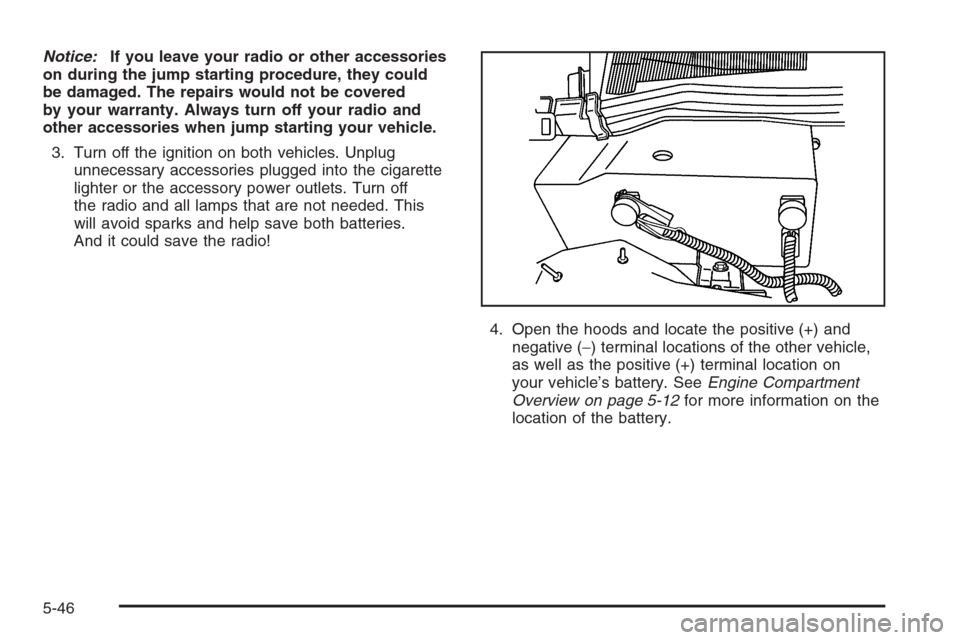 Notice: If you leave your radio or other accessories on during the jump starting procedure, they could be damaged. The repairs would not be covered by your warranty. Always turn off your radio and other accessories when jump starting your vehicle.

3. Turn off the ignition on both vehicles. Unplug unnecessary accessories plugged into the cigarette lighter or the accessory power outlets. Turn off the radio and all lamps that are not needed. This will avoid sparks and help save both batteries. And it could save the radio!

4. Open the hoods and locate the positive (+) and negative (−) terminal locations of the other vehicle, as well as the positive (+) terminal location on your vehicle's battery. See Engine Compartment Overview on page 5-12 for more information on the location of the battery.

5-46

carmanualsonline.info